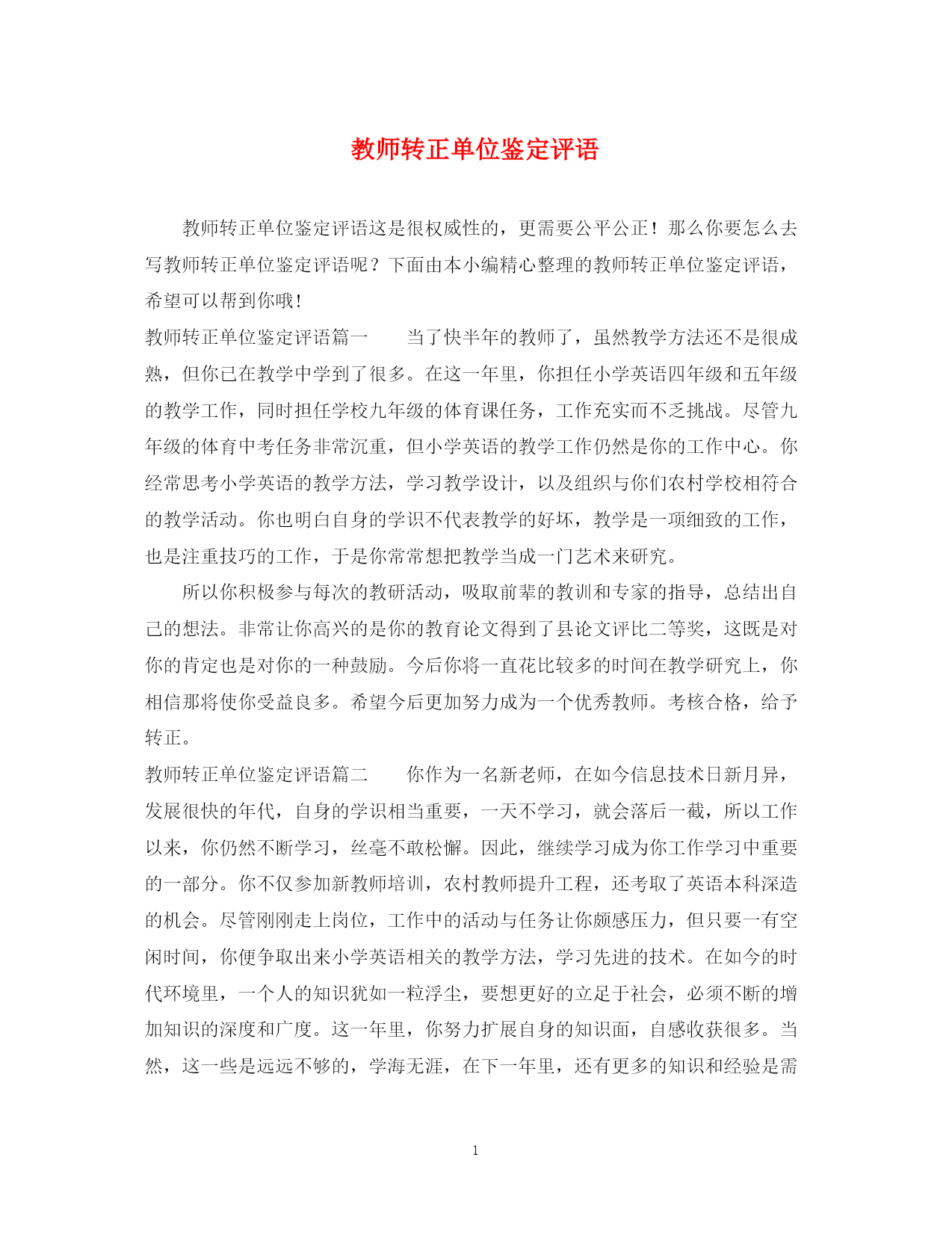 教师转正单位鉴定评语

教师转正单位鉴定评语这是很权威性的，更需要公平公正！那么你要怎么去写教师转正单位鉴定评语呢？下面由本小编精心整理的教师转正单位鉴定评语，希望可以帮到你哦！

教师转正单位鉴定评语篇一　　当了快半年的教师了，虽然教学方法还不是很成熟，但你已在教学中学到了很多。在这一年里，你担任小学英语四年级和五年级的教学工作，同时担任学校九年级的体育课任务，工作充实而不乏挑战。尽管九年级的体育中考任务非常沉重，但小学英语的教学工作仍然是你的工作中心。你经常思考小学英语的教学方法，学习教学设计，以及组织与你们农村学校相符合的教学活动。你也明白自身的学识不代表教学的好坏，教学是一项细致的工作，也是注重技巧的工作，于是你常常想把教学当成一门艺术来研究。

所以你积极参与每次的教研活动，吸取前辈的教训和专家的指导，总结出自己的想法。非常让你高兴的是你的教育论文得到了县论文评比二等奖，这既是对你的肯定也是对你的一种鼓励。今后你将一直花比较多的时间在教学研究上，你相信那将使你受益良多。希望今后更加努力成为一个优秀教师。考核合格，给予转正。

教师转正单位鉴定评语篇二　　你作为一名新老师，在如今信息技术日新月异，发展很快的年代，自身的学识相当重要，一天不学习，就会落后一截，所以工作以来，你仍然不断学习，丝毫不敢松懈。因此，继续学习成为你工作学习中重要的一部分。你不仅参加新教师培训，农村教师提升工程，还考取了英语本科深造的机会。尽管刚刚走上岗位，工作中的活动与任务让你颇感压力，但只要一有空闲时间，你便争取出来小学英语相关的教学方法，学习先进的技术。在如今的时代环境里，一个人的知识犹如一粒浮尘，要想更好的立足于社会，必须不断的增加知识的深度和广度。这一年里，你努力扩展自身的知识面，自感收获很多。当然，这一些是远远不够的，学海无涯，在下一年里，还有更多的知识和经验是需

1